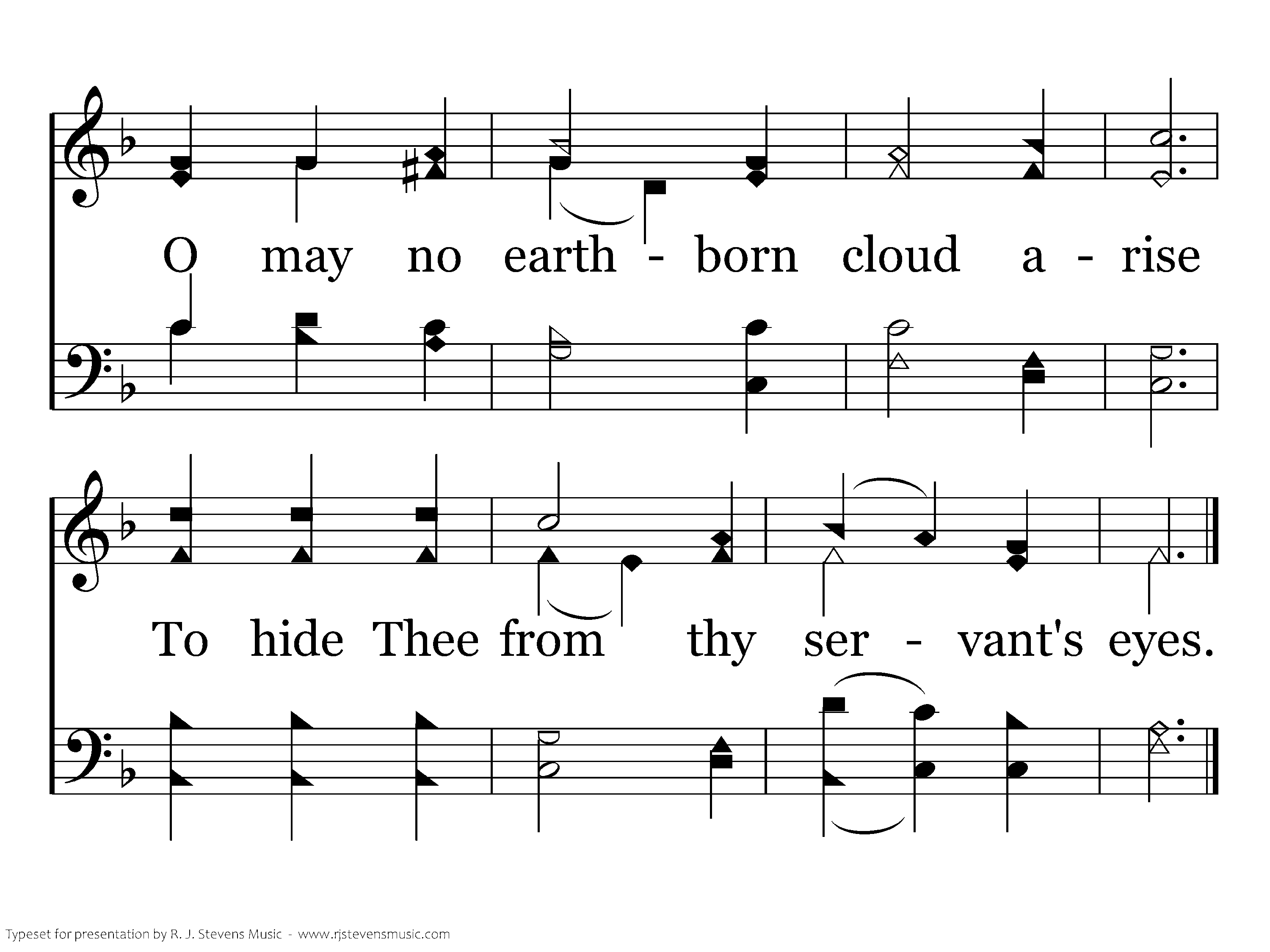 O may no earth - born cloud a - rise

To hide Thee from thy ser - vant's eyes.

Typeset for presentation by R. J. Stevens Music - www.rjstevensmusic.com